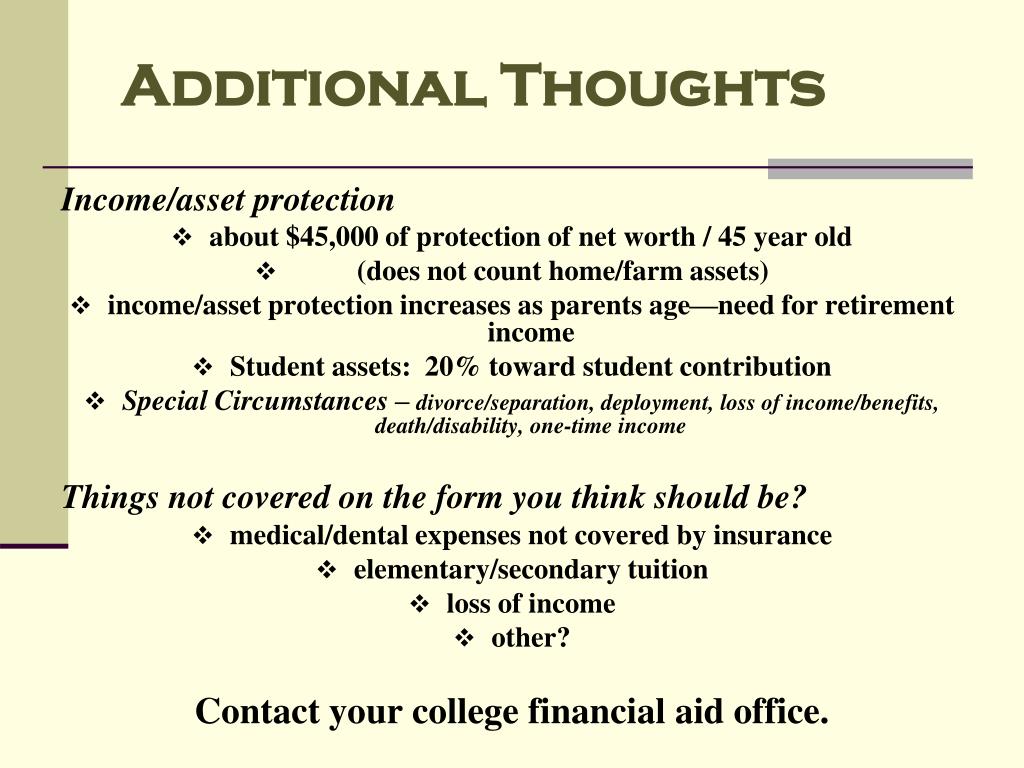 Additional Thoughts

Income/asset protection

❖ about \$45,000 of protection of net worth / 45 year old

❖ (does not count home/farm assets)

❖ income/asset protection increases as parents age—need for retirement income

❖ Student assets: 20% toward student contribution

❖ Special Circumstances – divorce/separation, deployment, loss of income/benefits, death/disability, one-time income

Things not covered on the form you think should be?

❖ medical/dental expenses not covered by insurance

❖ elementary/secondary tuition

❖ loss of income

❖ other?

Contact your college financial aid office.